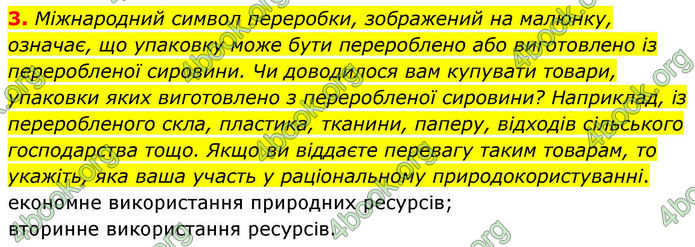 3. Міжнародний символ переробки, зображений на малюнку, означає, що упаковку може бути перероблено або виготовлено із переробленої сировини. Чи доводилося вам купувати товари, упаковки яких виготовлено з переробленої сировини? Наприклад, із переробленого скла, пластика, тканини, паперу, відходів сільського господарства тощо. Якщо ви віддаєте перевагу таким товарам, то укажіть, яка ваша участь у раціональному природокористуванні.
економне використання природних ресурсів;
вторинне використання ресурсів.

4book.org